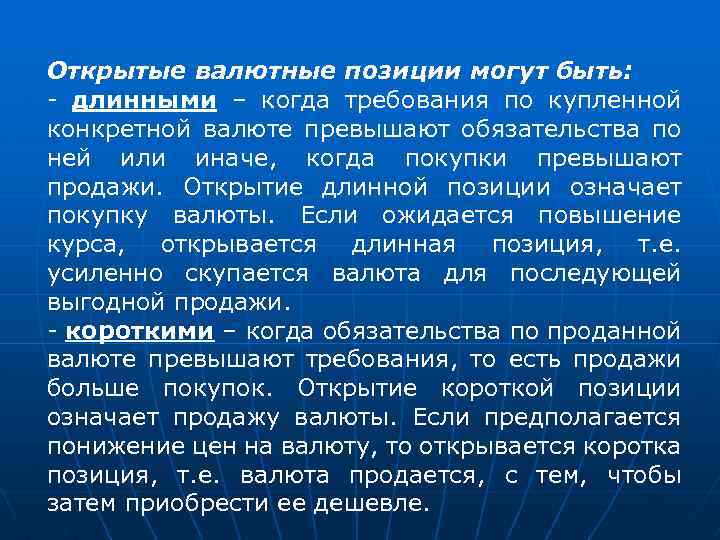 Открытые валютные позиции могут быть:
- длинными – когда требования по купленной конкретной валюте превышают обязательства по ней или иначе, когда покупки превышают продажи. Открытие длинной позиции означает покупку валюты. Если ожидается повышение курса, открывается длинная позиция, т.е. усиленно скупается валюта для последующей выгодной продажи.
- короткими – когда обязательства по проданной валюте превышают требования, то есть продажи больше покупок. Открытие короткой позиции означает продажу валюты. Если предполагается понижение цен на валюту, то открывается коротка позиция, т.е. валюта продается, с тем, чтобы затем приобрести ее дешевле.